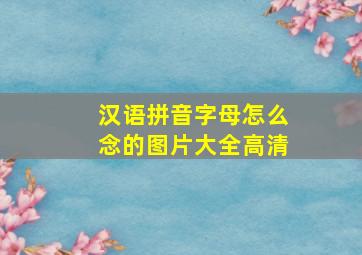 汉语拼音字母怎么念的图片大全高清